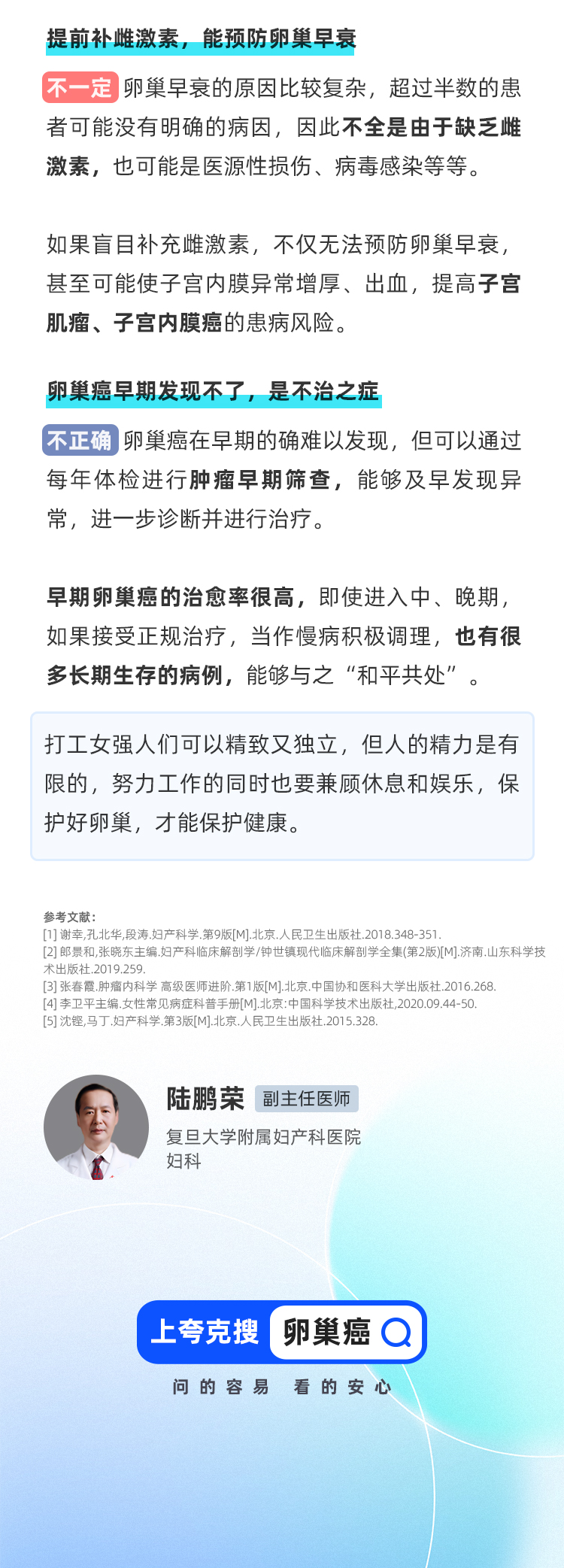 提前补雌激素，能预防卵巢早衰

不一定 卵巢早衰的原因比较复杂，超过半数的患者可能没有明确的病因，因此不全是由于缺乏雌激素，也可能是医源性损伤、病毒感染等等。

如果盲目补充雌激素，不仅无法预防卵巢早衰，甚至可能使子宫内膜异常增厚、出血，提高子宫肌瘤、子宫内膜癌的患病风险。

卵巢癌早期发现不了，是不治之症

不正确 卵巢癌在早期的确难以发现，但可以通过每年体检进行肿瘤早期筛查，能够及早发现异常，进一步诊断并进行治疗。

早期卵巢癌的治愈率很高，即使进入中、晚期，如果接受正规治疗，当作慢病积极调理，也有很多长期生存的病例，能够与之“和平共处”。

打工女强人们可以精致又独立，但人的精力是有限的，努力工作的同时也要兼顾休息和娱乐，保护好卵巢，才能保护健康。

参考文献：
[1] 谢幸,孔北华,段涛.妇产科学.第9版[M].北京.人民卫生出版社.2018.348-351.
[2] 郎景和,张晓东主编.妇产科临床解剖学/钟世镇现代临床解剖学全集(第2版)[M].济南.山东科学技术出版社.2019.259.
[3] 张春霞.肿瘤内科学 高级医师进阶.第1版[M].北京.中国协和医科大学出版社.2016.268.
[4] 李卫平主编.女性常见病症科普手册[M].北京:中国科学技术出版社,2020.09.44-50.
[5] 沈铿,马丁.妇产科学.第3版[M].北京.人民卫生出版社.2015.328.

陆鹏荣 副主任医师
复旦大学附属妇产科医院
妇科

上夸克搜 卵巢癌

问的容易 看的安心